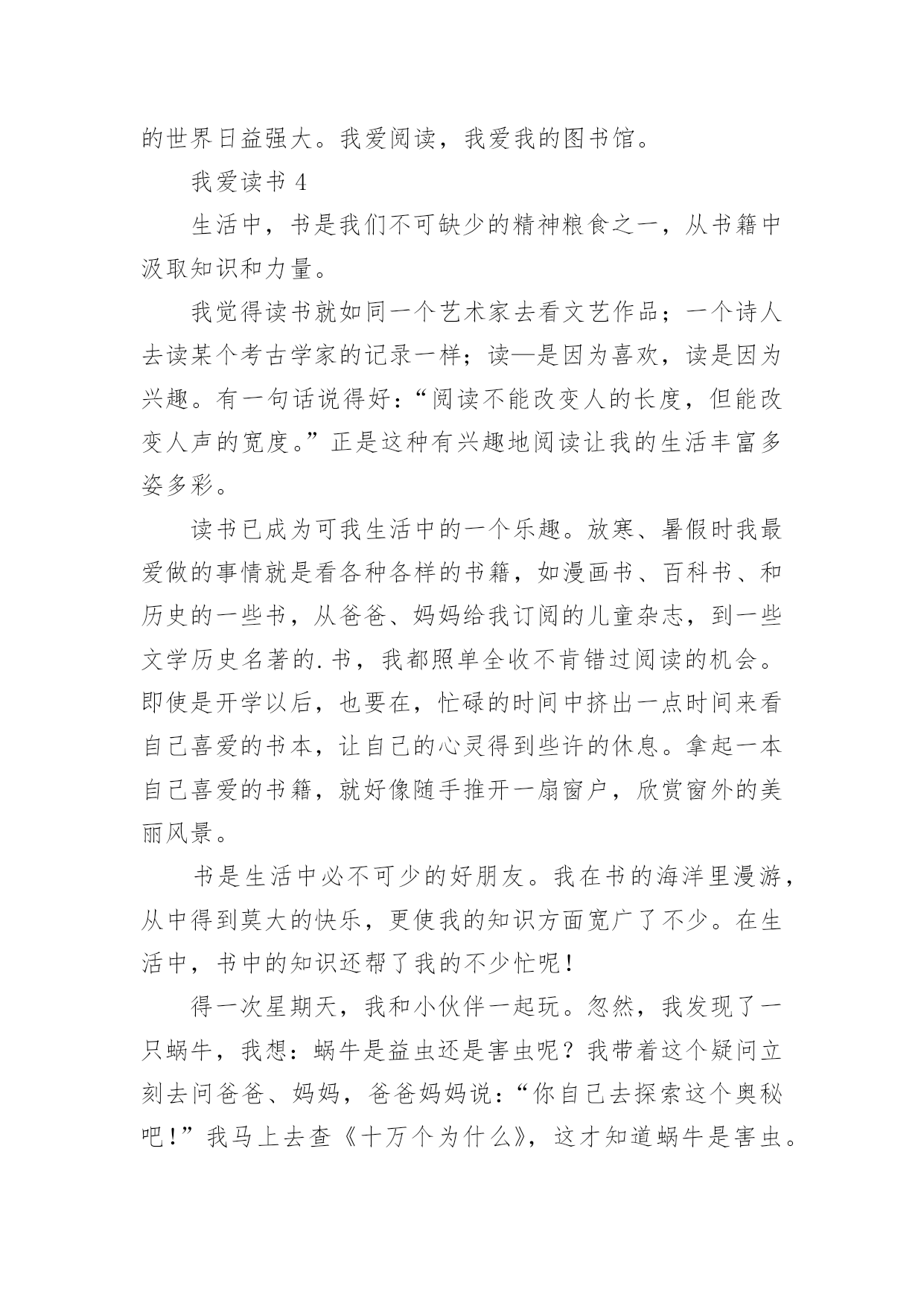 的世界日益强大。我爱阅读，我爱我的图书馆。

我爱读书 4

生活中，书是我们不可缺少的精神粮食之一，从书籍中汲取知识和力量。

我觉得读书就如同一个艺术家去看文艺作品；一个诗人去读某个考古学家的记录一样；读—是因为喜欢，读是因为兴趣。有一句话说得好：“阅读不能改变人的长度，但能改变人声的宽度。”正是这种有兴趣地阅读让我的生活丰富多姿多彩。

读书已成为可我生活中的一个乐趣。放寒、暑假时我最爱做的事情就是看各种各样的书籍，如漫画书、百科书、和历史的一些书，从爸爸、妈妈给我订阅的儿童杂志，到一些文学历史名著的.书，我都照单全收不肯错过阅读的机会。即使是开学以后，也要在，忙碌的时间中挤出一点时间来看自己喜爱的书本，让自己的心灵得到些许的休息。拿起一本自己喜爱的书籍，就好像随手推开一扇窗户，欣赏窗外的美丽风景。

书是生活中必不可少的好朋友。我在书的海洋里漫游，从中得到莫大的快乐，更使我的知识方面宽广了不少。在生活中，书中的知识还帮了我的不少忙呢！

得一次星期天，我和小伙伴一起玩。忽然，我发现了一只蜗牛，我想：蜗牛是益虫还是害虫呢？我带着这个疑问立刻去问爸爸、妈妈，爸爸妈妈说：“你自己去探索这个奥秘吧！”我马上去查《十万个为什么》，这才知道蜗牛是害虫。